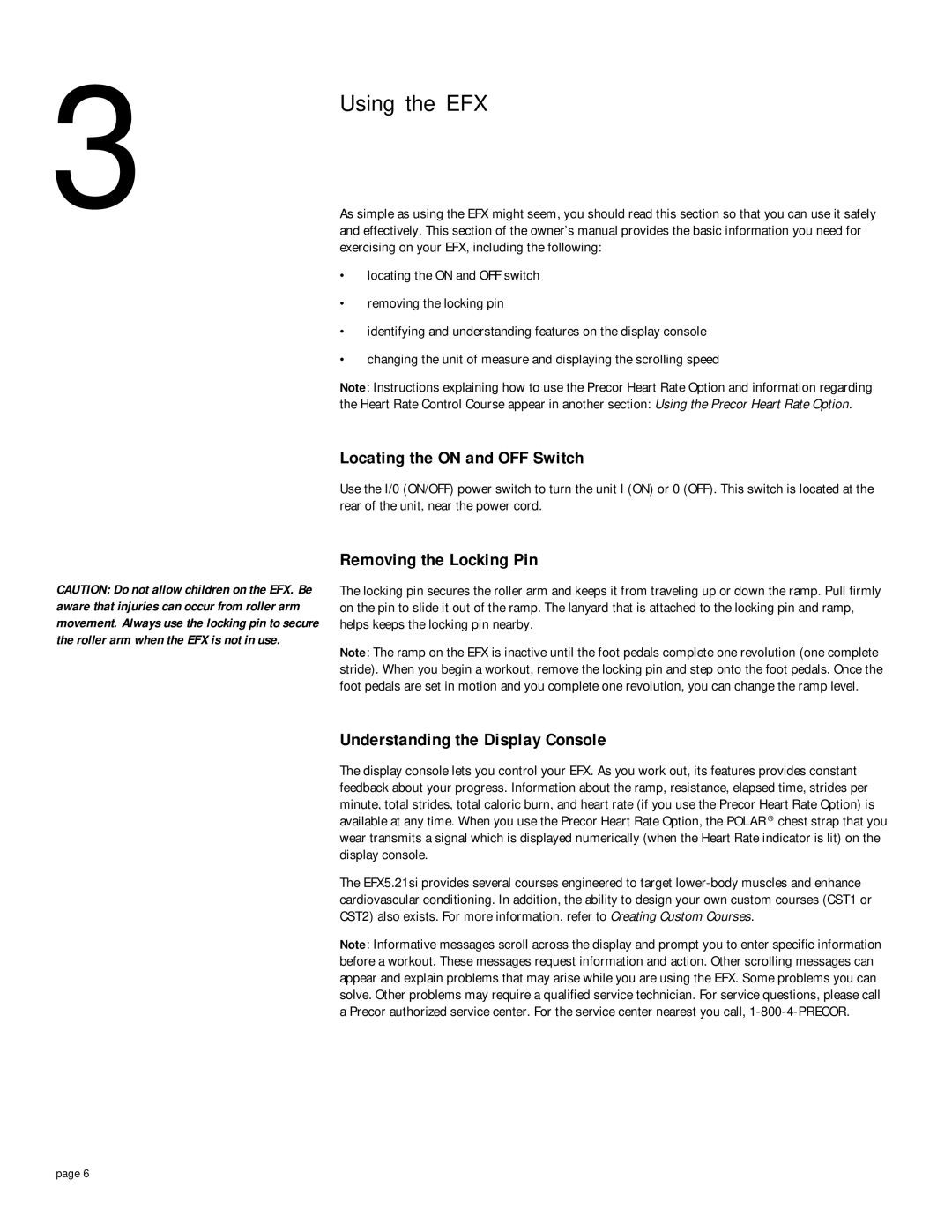 3

Using the EFX

As simple as using the EFX might seem, you should read this section so that you can use it safely and effectively. This section of the owner's manual provides the basic information you need for exercising on your EFX, including the following:

• locating the ON and OFF switch

• removing the locking pin

• identifying and understanding features on the display console

• changing the unit of measure and displaying the scrolling speed

Note: Instructions explaining how to use the Precor Heart Rate Option and information regarding the Heart Rate Control Course appear in another section: Using the Precor Heart Rate Option.

Locating the ON and OFF Switch

Use the I/0 (ON/OFF) power switch to turn the unit I (ON) or 0 (OFF). This switch is located at the rear of the unit, near the power cord.

Removing the Locking Pin

CAUTION: Do not allow children on the EFX. Be aware that injuries can occur from roller arm movement. Always use the locking pin to secure the roller arm when the EFX is not in use.

The locking pin secures the roller arm and keeps it from traveling up or down the ramp. Pull firmly on the pin to slide it out of the ramp. The lanyard that is attached to the locking pin and ramp, helps keeps the locking pin nearby.

Note: The ramp on the EFX is inactive until the foot pedals complete one revolution (one complete stride). When you begin a workout, remove the locking pin and step onto the foot pedals. Once the foot pedals are set in motion and you complete one revolution, you can change the ramp level.

Understanding the Display Console

The display console lets you control your EFX. As you work out, its features provides constant feedback about your progress. Information about the ramp, resistance, elapsed time, strides per minute, total strides, total caloric burn, and heart rate (if you use the Precor Heart Rate Option) is available at any time. When you use the Precor Heart Rate Option, the POLAR® chest strap that you wear transmits a signal which is displayed numerically (when the Heart Rate indicator is lit) on the display console.

The EFX5.21si provides several courses engineered to target lower-body muscles and enhance cardiovascular conditioning. In addition, the ability to design your own custom courses (CST1 or CST2) also exists. For more information, refer to Creating Custom Courses.

Note: Informative messages scroll across the display and prompt you to enter specific information before a workout. These messages request information and action. Other scrolling messages can appear and explain problems that may arise while you are using the EFX. Some problems you can solve. Other problems may require a qualified service technician. For service questions, please call a Precor authorized service center. For the service center nearest you call, 1-800-4-PRECOR.

page 6